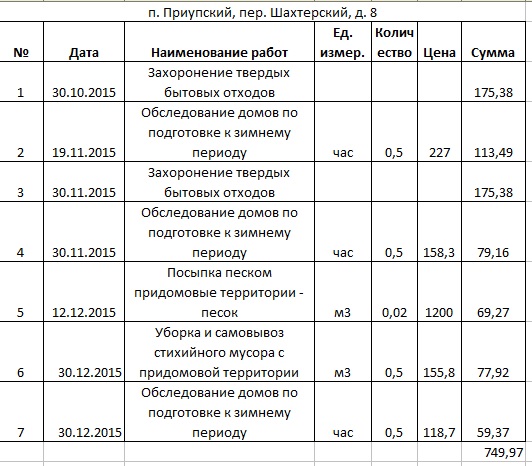 п. Приупский, пер. Шахтерский, д. 8

| № | Дата | Наименование работ | Ед. измер. | Количество | Цена | Сумма |
|---|---|---|---|---|---|---|
| 1 | 30.10.2015 | Захоронение твердых бытовых отходов | | | | 175,38 |
| 2 | 19.11.2015 | Обследование домов по подготовке к зимнему периоду | час | 0,5 | 227 | 113,49 |
| 3 | 30.11.2015 | Захоронение твердых бытовых отходов | | | | 175,38 |
| 4 | 30.11.2015 | Обследование домов по подготовке к зимнему периоду | час | 0,5 | 158,3 | 79,16 |
| 5 | 12.12.2015 | Посыпка песком придомовые территории - песок | м3 | 0,02 | 1200 | 69,27 |
| 6 | 30.12.2015 | Уборка и самовывоз стихийного мусора с придомовой территории | м3 | 0,5 | 155,8 | 77,92 |
| 7 | 30.12.2015 | Обследование домов по подготовке к зимнему периоду | час | 0,5 | 118,7 | 59,37 |
| | | | | | | 749,97 |